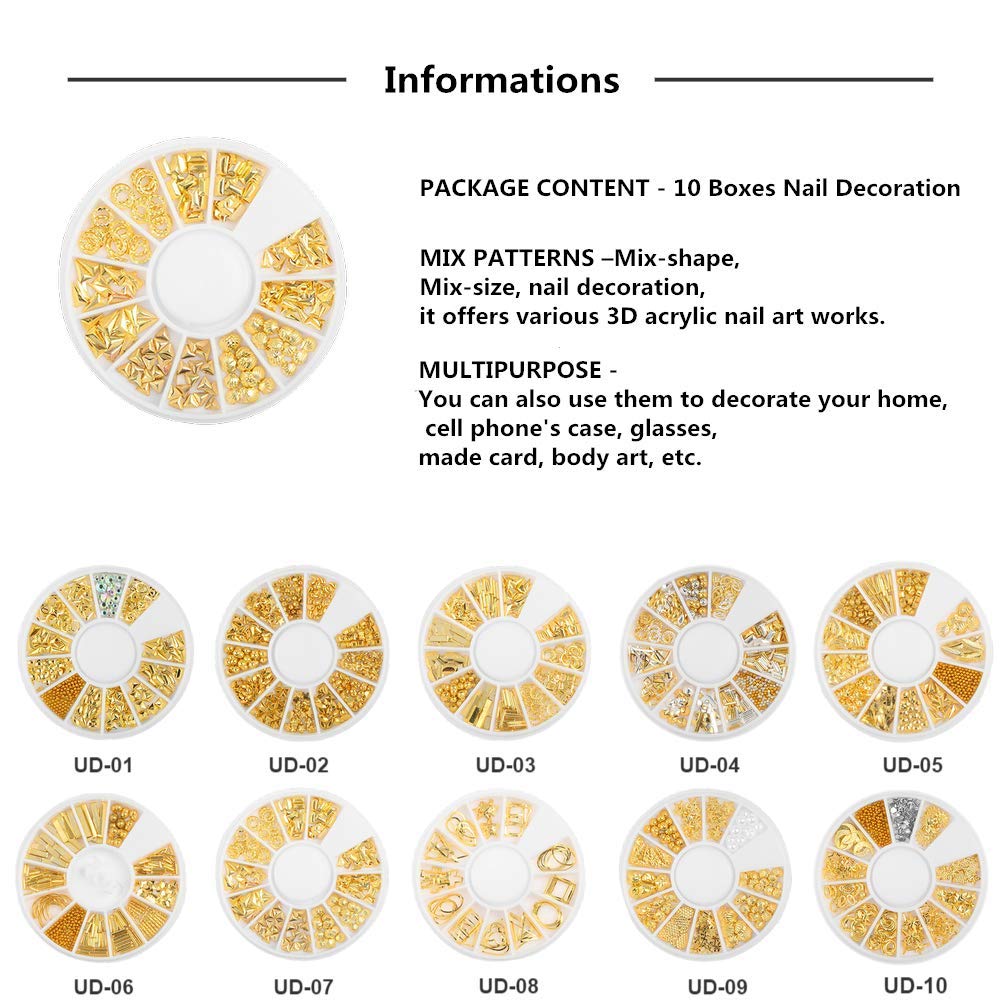 Informations

PACKAGE CONTENT - 10 Boxes Nail Decoration

MIX PATTERNS –Mix-shape, Mix-size, nail decoration, it offers various 3D acrylic nail art works.

MULTIPURPOSE - You can also use them to decorate your home, cell phone's case, glasses, made card, body art, etc.

UD-01 UD-02 UD-03 UD-04 UD-05

UD-06 UD-07 UD-08 UD-09 UD-10